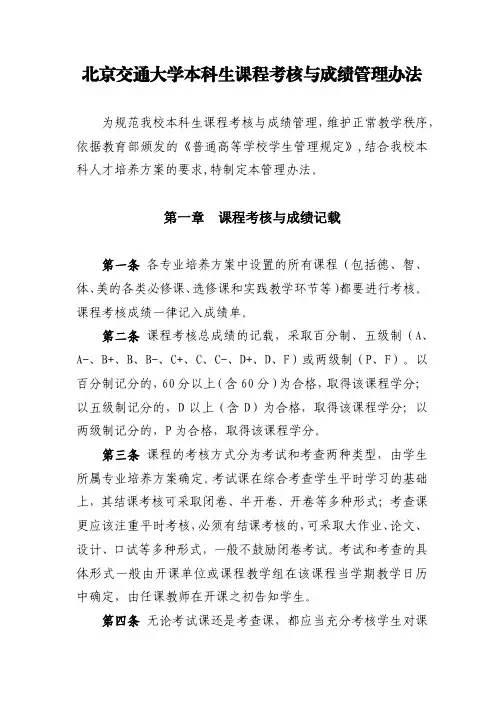 北京交通大学本科生课程考核与成绩管理办法

为规范我校本科生课程考核与成绩管理，维护正常教学秩序，依据教育部颁发的《普通高等学校学生管理规定》，结合我校本科人才培养方案的要求，特制定本管理办法。

第一章　课程考核与成绩记载

第一条 各专业培养方案中设置的所有课程（包括德、智、体、美的各类必修课、选修课和实践教学环节等）都要进行考核。课程考核成绩一律记入成绩单。

第二条 课程考核总成绩的记载，采取百分制、五级制（A、A-、B+、B、B-、C+、C、C-、D+、D、F）或两级制（P、F）。以百分制记分的，60分以上（含60分）为合格，取得该课程学分；以五级制记分的，D以上（含D）为合格，取得该课程学分；以两级制记分的，P为合格，取得该课程学分。

第三条 课程的考核方式分为考试和考查两种类型，由学生所属专业培养方案确定。考试课在综合考查学生平时学习的基础上，其结课考核可采取闭卷、半开卷、开卷等多种形式；考查课更应该注重平时考核，必须有结课考核的，可采取大作业、论文、设计、口试等多种形式，一般不鼓励闭卷考试。考试和考查的具体形式一般由开课单位或课程教学组在该课程当学期教学日历中确定，由任课教师在开课之初告知学生。

第四条 无论考试课还是考查课，都应当充分考核学生对课